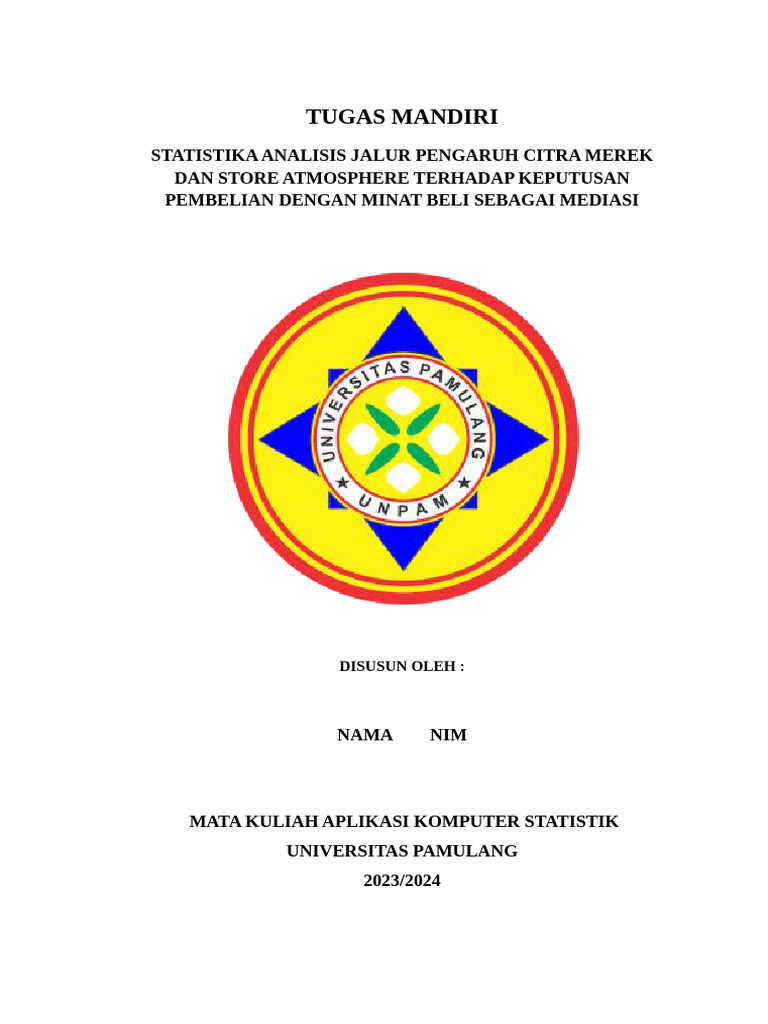 TUGAS MANDIRI

STATISTIKA ANALISIS JALUR PENGARUH CITRA MEREK DAN STORE ATMOSPHERE TERHADAP KEPUTUSAN PEMBELIAN DENGAN MINAT BELI SEBAGAI MEDIASI

UNIVERSITAS PAMULANG

UNPAM

DISUSUN OLEH :

NAMA NIM

MATA KULIAH APLIKASI KOMPUTER STATISTIK

UNIVERSITAS PAMULANG

2023/2024